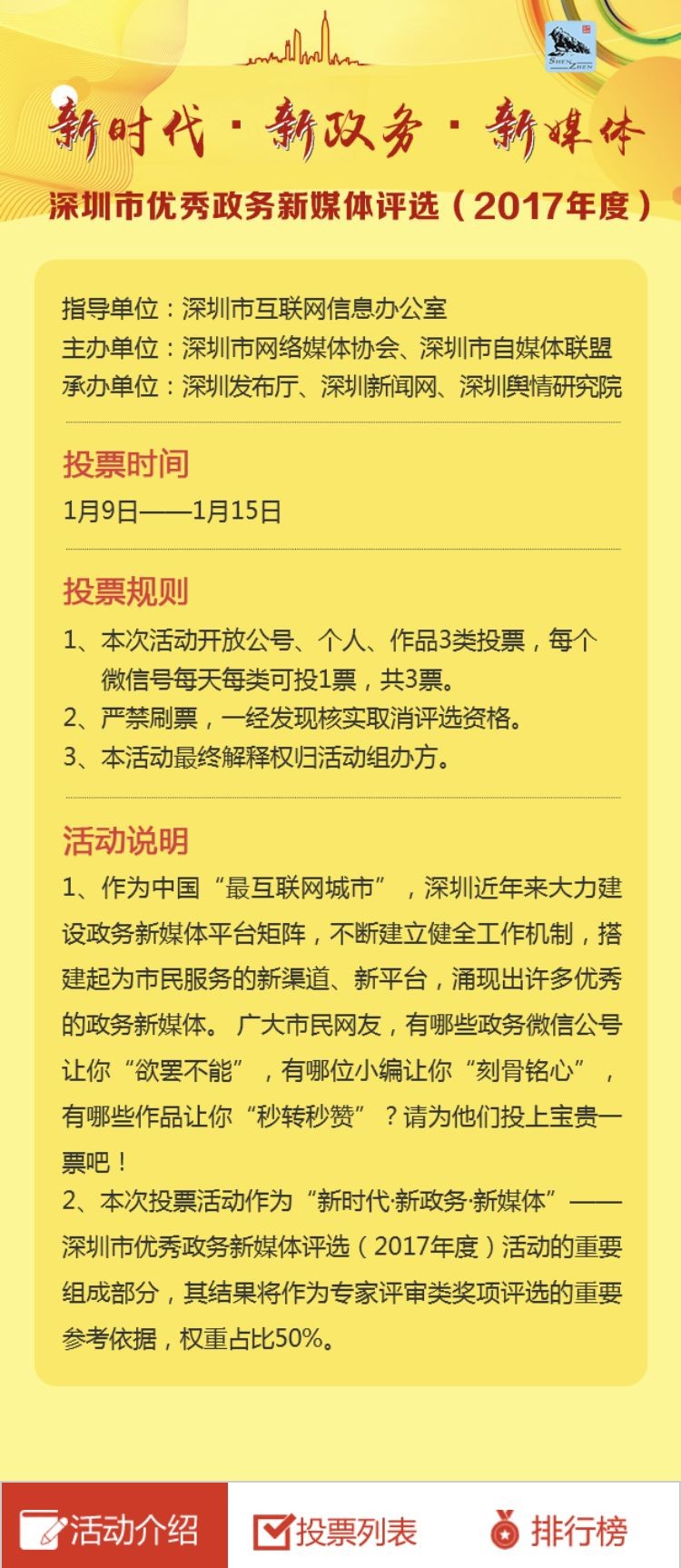 SHEN ZHEN

新时代·新政务·新媒体

深圳市优秀政务新媒体评选（2017年度）

指导单位：深圳市互联网信息办公室
主办单位：深圳市网络媒体协会、深圳市自媒体联盟
承办单位：深圳发布厅、深圳新闻网、深圳舆情研究院

投票时间

1月9日——1月15日

投票规则

1、本次活动开放公号、个人、作品3类投票，每个微信号每天每类可投1票，共3票。
2、严禁刷票，一经发现核实取消评选资格。
3、本活动最终解释权归活动组办方。

活动说明

1、作为中国“最互联网城市”，深圳近年来大力建设政务新媒体平台矩阵，不断建立健全工作机制，搭建起为市民服务的新渠道、新平台，涌现出许多优秀的政务新媒体。 广大市民网友，有哪些政务微信公号让你“欲罢不能”，有哪位小编让你“刻骨铭心”，有哪些作品让你“秒转秒赞”？请为他们投上宝贵一票吧！
2、本次投票活动作为“新时代·新政务·新媒体”——深圳市优秀政务新媒体评选（2017年度）活动的重要组成部分，其结果将作为专家评审类奖项评选的重要参考依据，权重占比50%。

活动介绍
投票列表
排行榜